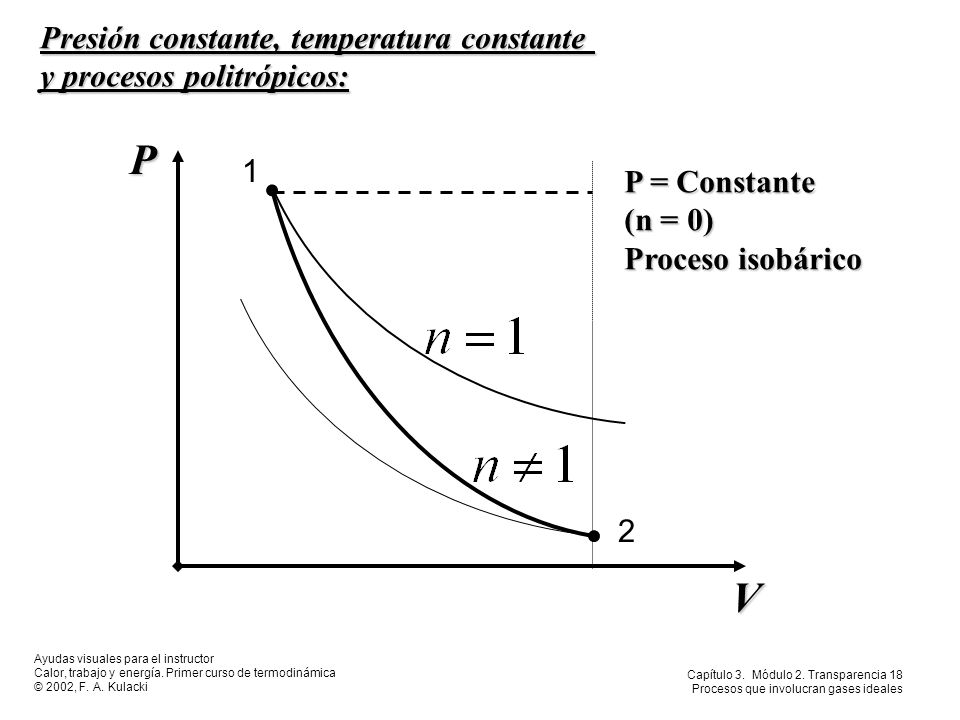 Presión constante, temperatura constante y procesos politrópicos:

P

1

P = Constante
(n = 0)
Proceso isobárico

$n = 1$

$n \neq 1$

2

V

Ayudas visuales para el instructor
Calor, trabajo y energía. Primer curso de termodinámica
© 2002, F. A. Kulacki

Capítulo 3. Módulo 2. Transparencia 18
Procesos que involucran gases ideales